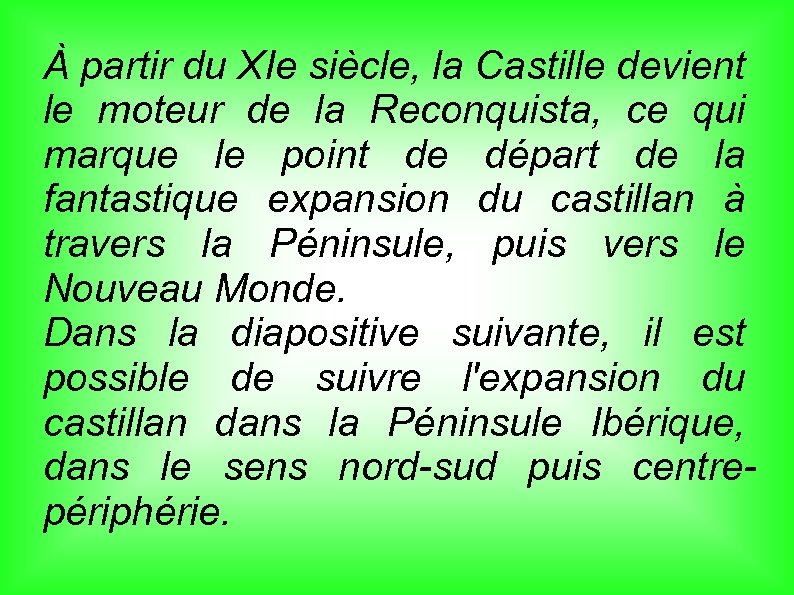 À partir du XIe siècle, la Castille devient le moteur de la Reconquista, ce qui marque le point de départ de la fantastique expansion du castillan à travers la Péninsule, puis vers le Nouveau Monde.
Dans la diapositive suivante, il est possible de suivre l'expansion du castillan dans la Péninsule Ibérique, dans le sens nord-sud puis centre-périphérie.